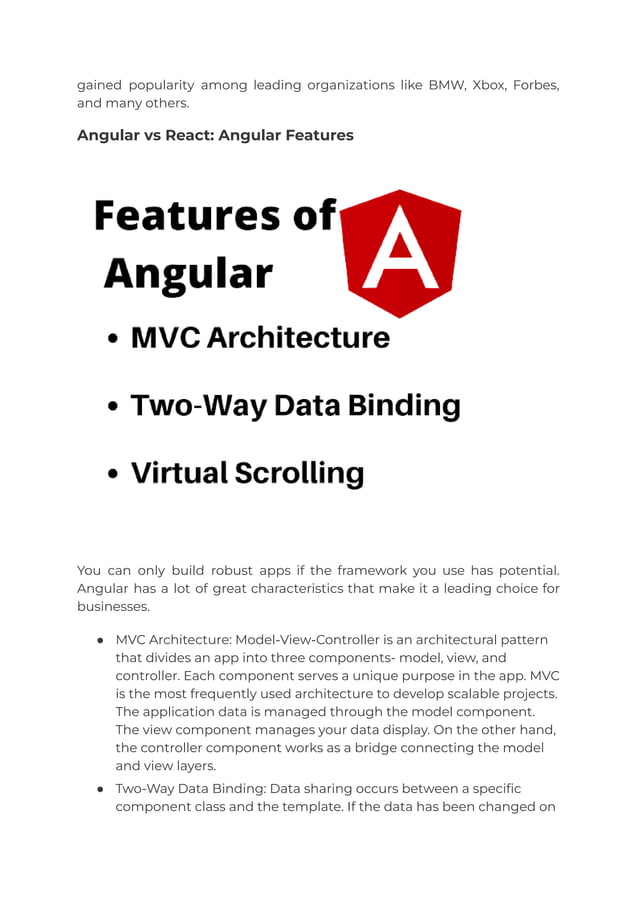 gained popularity among leading organizations like BMW, Xbox, Forbes, and many others.

Angular vs React: Angular Features

Features of Angular

A

• MVC Architecture

• Two-Way Data Binding

• Virtual Scrolling

You can only build robust apps if the framework you use has potential. Angular has a lot of great characteristics that make it a leading choice for businesses.

● MVC Architecture: Model-View-Controller is an architectural pattern that divides an app into three components- model, view, and controller. Each component serves a unique purpose in the app. MVC is the most frequently used architecture to develop scalable projects. The application data is managed through the model component. The view component manages your data display. On the other hand, the controller component works as a bridge connecting the model and view layers.

● Two-Way Data Binding: Data sharing occurs between a specific component class and the template. If the data has been changed on